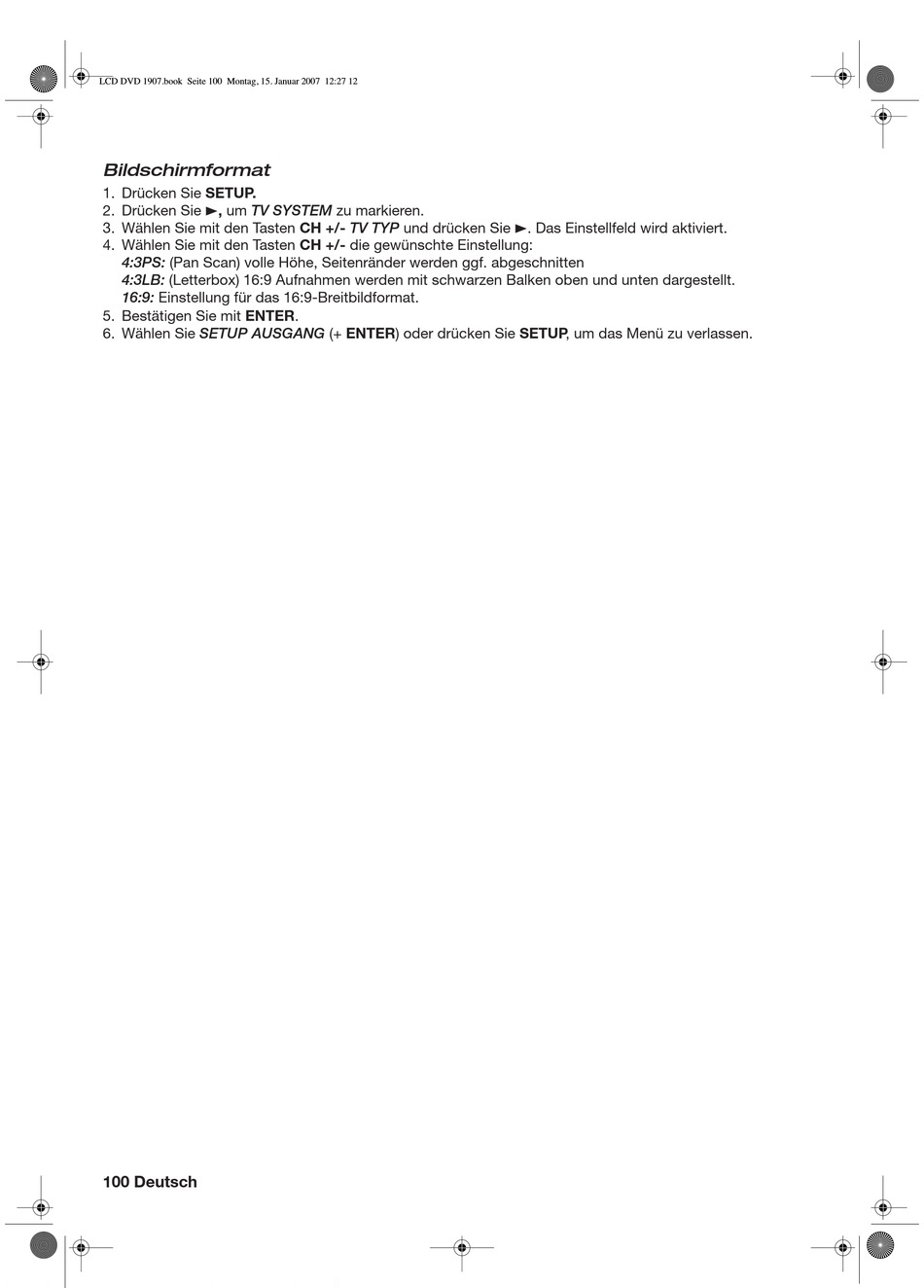 LCD DVD 1907.book Seite 100 Montag, 15. Januar 2007 12:27 12

Bildschirmformat

1. Drücken Sie SETUP.
2. Drücken Sie ►, um TV SYSTEM zu markieren.
3. Wählen Sie mit den Tasten CH +/- TV TYP und drücken Sie ►. Das Einstellfeld wird aktiviert.
4. Wählen Sie mit den Tasten CH +/- die gewünschte Einstellung:
4:3PS: (Pan Scan) volle Höhe, Seitenränder werden ggf. abgeschnitten
4:3LB: (Letterbox) 16:9 Aufnahmen werden mit schwarzen Balken oben und unten dargestellt.
16:9: Einstellung für das 16:9-Breitbildformat.
5. Bestätigen Sie mit ENTER.
6. Wählen Sie SETUP AUSGANG (+ ENTER) oder drücken Sie SETUP, um das Menü zu verlassen.

100 Deutsch